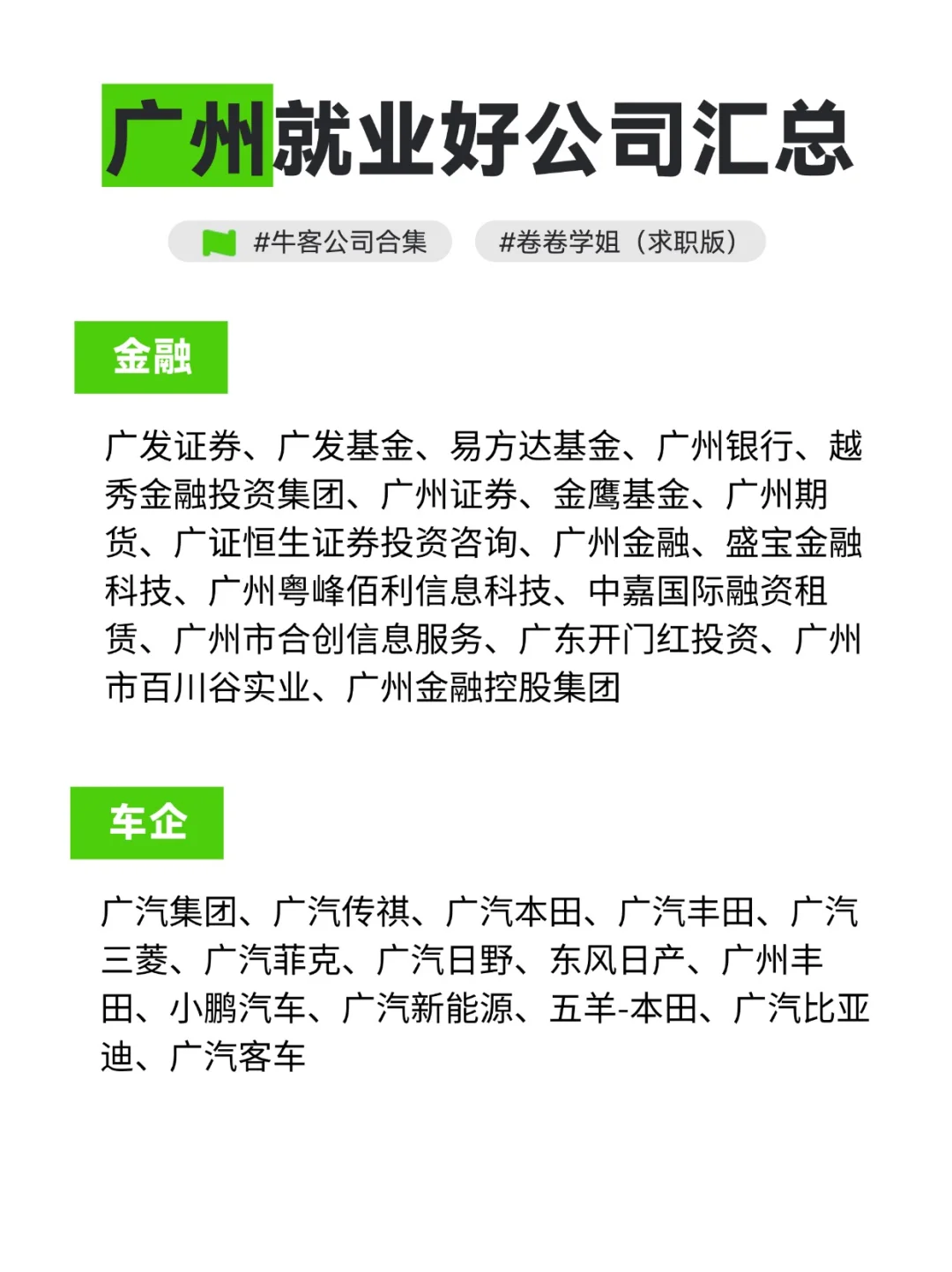 广州就业好公司汇总

#牛客公司合集  #卷卷学姐（求职版）

金融

广发证券、广发基金、易方达基金、广州银行、越秀金融投资集团、广州证券、金鹰基金、广州期货、广证恒生证券投资咨询、广州金融、盛宝金融科技、广州粤峰佰利信息科技、中嘉国际融资租赁、广州市合创信息服务、广东开门红投资、广州市百川谷实业、广州金融控股集团

车企

广汽集团、广汽传祺、广汽本田、广汽丰田、广汽三菱、广汽菲克、广汽日野、东风日产、广州丰田、小鹏汽车、广汽新能源、五羊-本田、广汽比亚迪、广汽客车